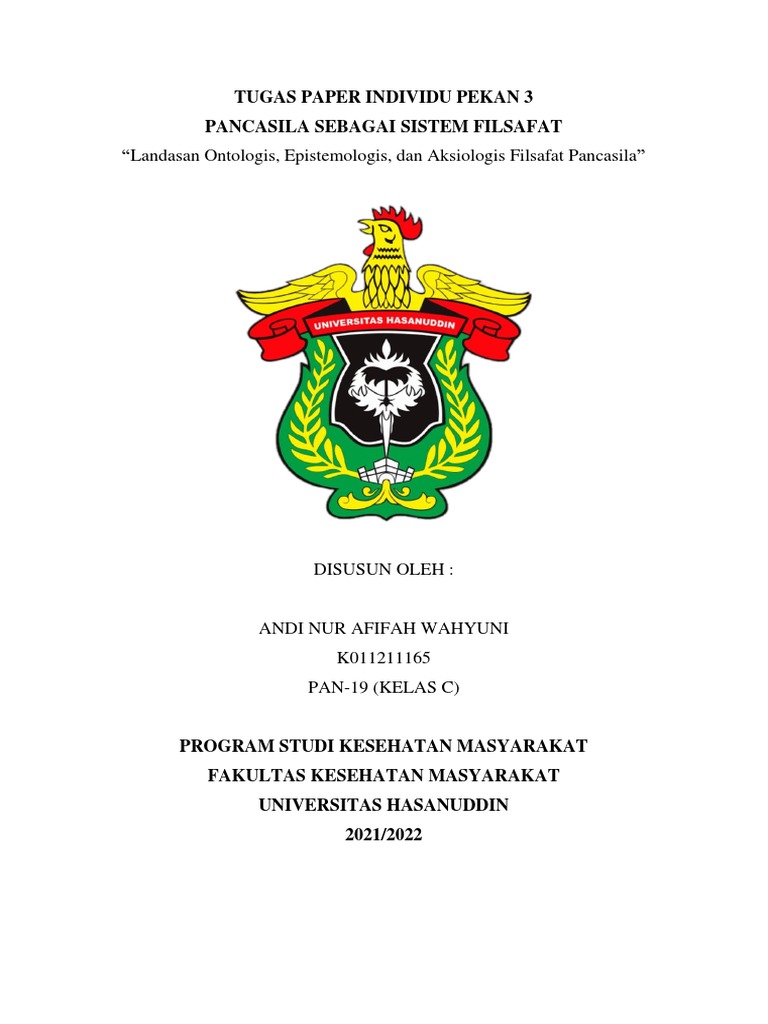 TUGAS PAPER INDIVIDU PEKAN 3
PANCASILA SEBAGAI SISTEM FILSAFAT
“Landasan Ontologis, Epistemologis, dan Aksiologis Filsafat Pancasila”

UNIVERSITAS HASANUDDIN

DISUSUN OLEH :

ANDI NUR AFIFAH WAHYUNI
K011211165
PAN-19 (KELAS C)

PROGRAM STUDI KESEHATAN MASYARAKAT
FAKULTAS KESEHATAN MASYARAKAT
UNIVERSITAS HASANUDDIN
2021/2022